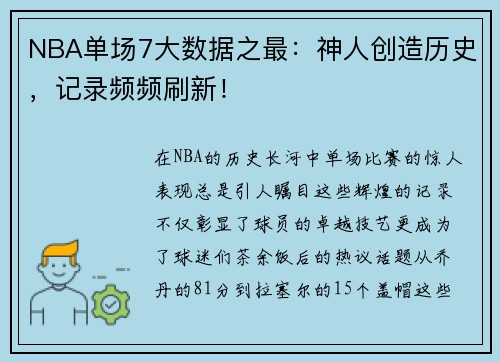 NBA单场7大数据之最：神人创造历史，记录频频刷新！

在NBA的历史长河中单场比赛的惊人表现总是引人瞩目这些辉煌的记录不仅彰显了球员的卓越技艺更成为了球迷们茶余饭后的热议话题从乔丹的81分到拉塞尔的15个盖帽这些